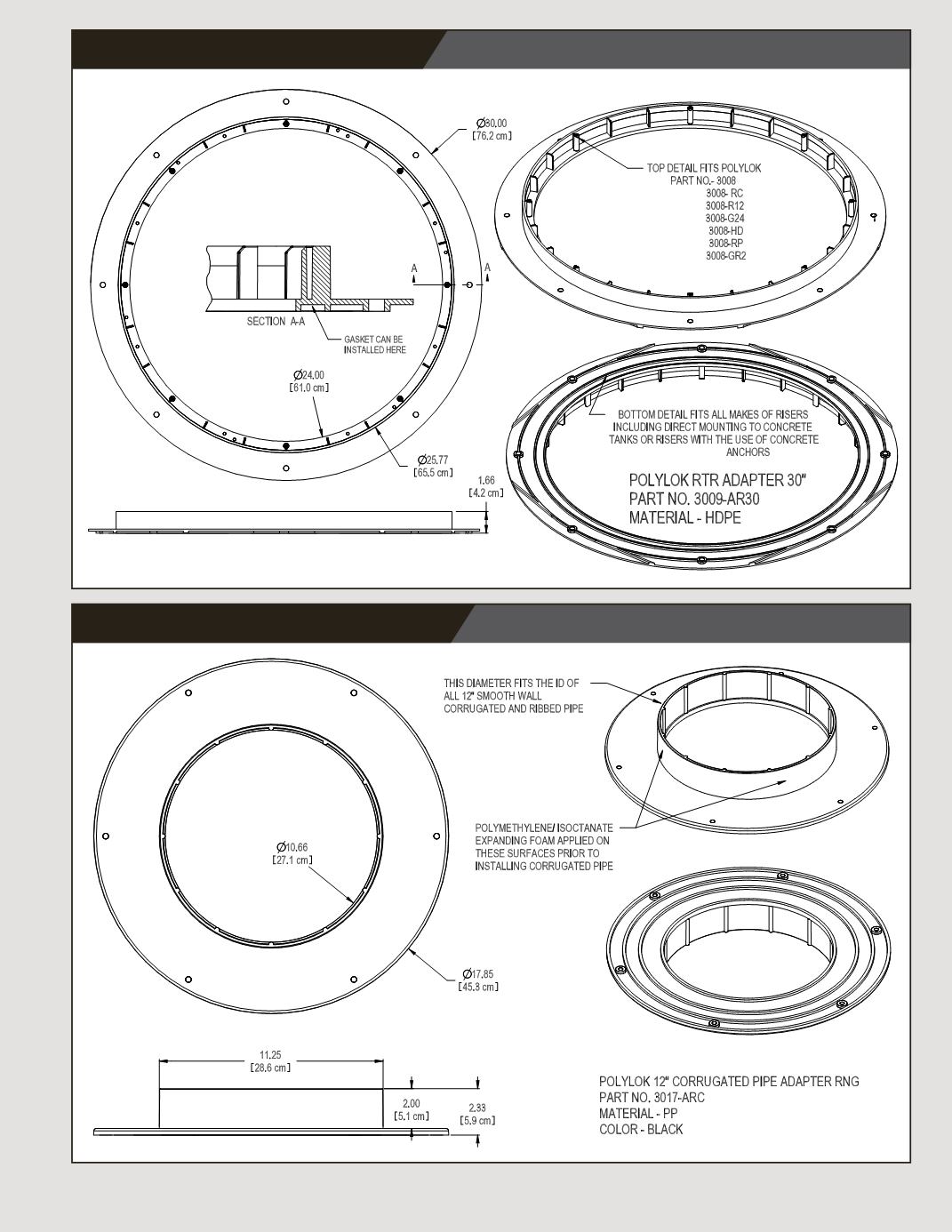 Ø30.00
[76.2 cm]

TOP DETAIL FITS POLYLOK PART NO.- 3008
3008- RC
3008-R12
3008-G24
3008-HD
3008-RP
3008-GR2

A
A

SECTION A-A

GASKET CAN BE INSTALLED HERE

Ø24.00
[61.0 cm]

Ø25.77
[65.5 cm]

1.66
[4.2 cm]

BOTTOM DETAIL FITS ALL MAKES OF RISERS INCLUDING DIRECT MOUNTING TO CONCRETE TANKS OR RISERS WITH THE USE OF CONCRETE ANCHORS

POLYLOK RTR ADAPTER 30"
PART NO. 3009-AR30
MATERIAL - HDPE

THIS DIAMETER FITS THE ID OF ALL 12" SMOOTH WALL CORRUGATED AND RIBBED PIPE

POLYMETHYLENE/ ISOCTANATE EXPANDING FOAM APPLIED ON THESE SURFACES PRIOR TO INSTALLING CORRUGATED PIPE

Ø10.66
[27.1 cm]

Ø17.85
[45.3 cm]

11.25
[28.6 cm]

2.00
[5.1 cm]

2.33
[5.9 cm]

POLYLOK 12" CORRUGATED PIPE ADAPTER RNG
PART NO. 3017-ARC
MATERIAL - PP
COLOR - BLACK